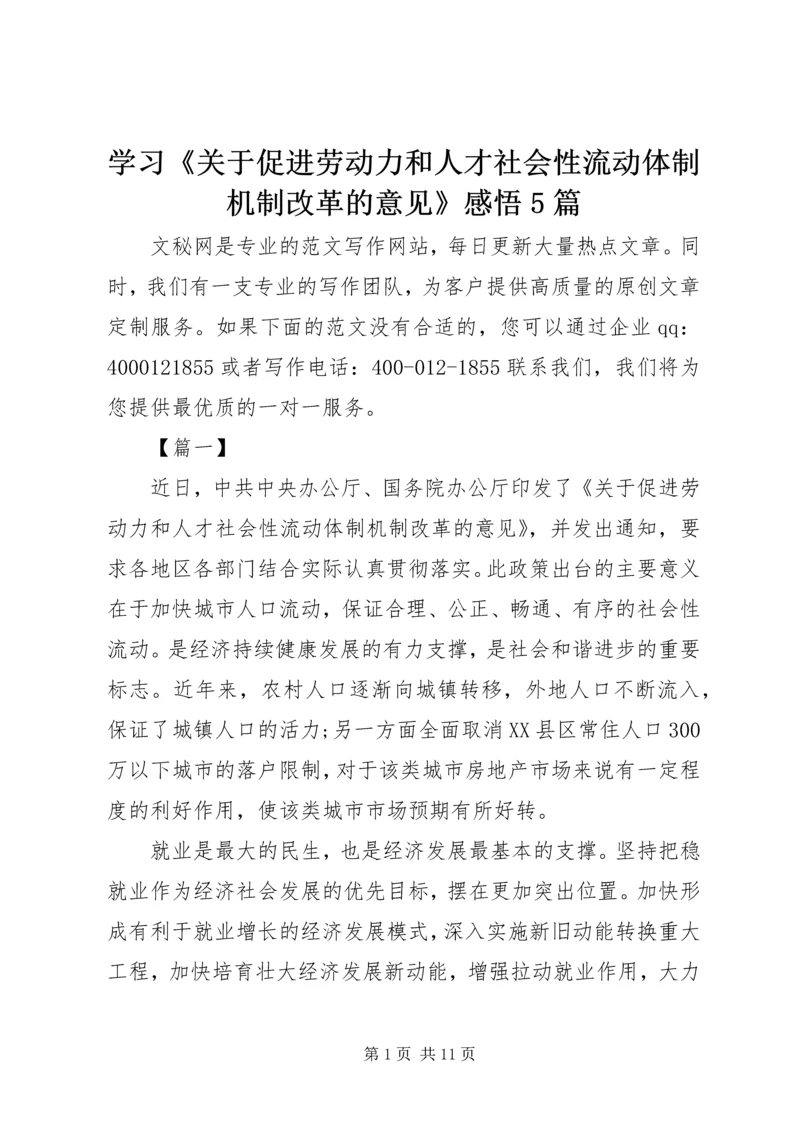 学习《关于促进劳动力和人才社会性流动体制机制改革的意见》感悟5篇

文秘网是专业的范文写作网站，每日更新大量热点文章。同时，我们有一支专业的写作团队，为客户提供高质量的原创文章定制服务。如果下面的范文没有合适的，您可以通过企业qq：4000121855或者写作电话：400-012-1855联系我们，我们将为您提供最优质的一对一服务。

【篇一】

近日，中共中央办公厅、国务院办公厅印发了《关于促进劳动力和人才社会性流动体制机制改革的意见》，并发出通知，要求各地区各部门结合实际认真贯彻落实。此政策出台的主要意义在于加快城市人口流动，保证合理、公正、畅通、有序的社会性流动。是经济持续健康发展的有力支撑，是社会和谐进步的重要标志。近年来，农村人口逐渐向城镇转移，外地人口不断流入，保证了城镇人口的活力；另一方面全面取消XX县区常住人口300万以下城市的落户限制，对于该类城市房地产市场来说有一定程度的利好作用，使该类城市市场预期有所好转。

就业是最大的民生，也是经济发展最基本的支撑。坚持把稳就业作为经济社会发展的优先目标，摆在更加突出位置。加快形成有利于就业增长的经济发展模式，深入实施新旧动能转换重大工程，加快培育壮大经济发展新动能，增强拉动就业作用，大力

第1页 共11页